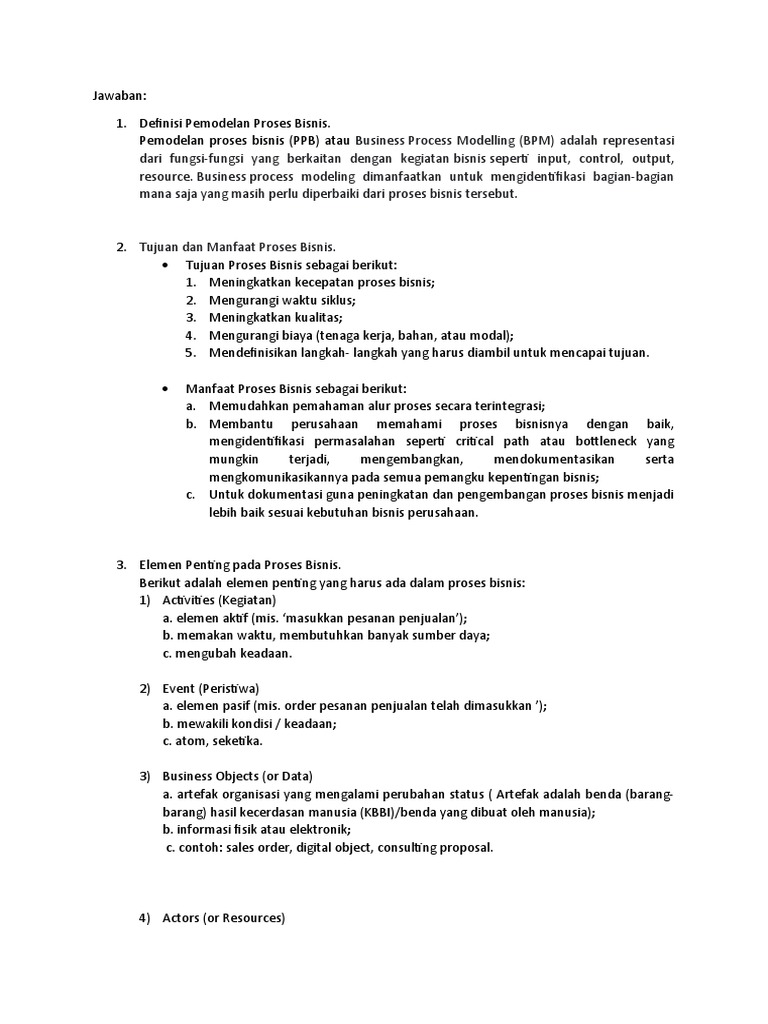 Jawaban:

1. Definisi Pemodelan Proses Bisnis.
Pemodelan proses bisnis (PPB) atau Business Process Modelling (BPM) adalah representasi dari fungsi-fungsi yang berkaitan dengan kegiatan bisnis seperti input, control, output, resource. Business process modeling dimanfaatkan untuk mengidentifikasi bagian-bagian mana saja yang masih perlu diperbaiki dari proses bisnis tersebut.

2. Tujuan dan Manfaat Proses Bisnis.
• Tujuan Proses Bisnis sebagai berikut:
1. Meningkatkan kecepatan proses bisnis;
2. Mengurangi waktu siklus;
3. Meningkatkan kualitas;
4. Mengurangi biaya (tenaga kerja, bahan, atau modal);
5. Mendefinisikan langkah- langkah yang harus diambil untuk mencapai tujuan.

• Manfaat Proses Bisnis sebagai berikut:
a. Memudahkan pemahaman alur proses secara terintegrasi;
b. Membantu perusahaan memahami proses bisnisnya dengan baik, mengidentifikasi permasalahan seperti critical path atau bottleneck yang mungkin terjadi, mengembangkan, mendokumentasikan serta mengkomunikasikannya pada semua pemangku kepentingan bisnis;
c. Untuk dokumentasi guna peningkatan dan pengembangan proses bisnis menjadi lebih baik sesuai kebutuhan bisnis perusahaan.

3. Elemen Penting pada Proses Bisnis.
Berikut adalah elemen penting yang harus ada dalam proses bisnis:
1) Activities (Kegiatan)
a. elemen aktif (mis. 'masukkan pesanan penjualan');
b. memakan waktu, membutuhkan banyak sumber daya;
c. mengubah keadaan.

2) Event (Peristiwa)
a. elemen pasif (mis. order pesanan penjualan telah dimasukkan ');
b. mewakili kondisi / keadaan;
c. atom, seketika.

3) Business Objects (or Data)
a. artefak organisasi yang mengalami perubahan status ( Artefak adalah benda (barang-barang) hasil kecerdasan manusia (KBBI)/benda yang dibuat oleh manusia);
b. informasi fisik atau elektronik;
c. contoh: sales order, digital object, consulting proposal.

4) Actors (or Resources)